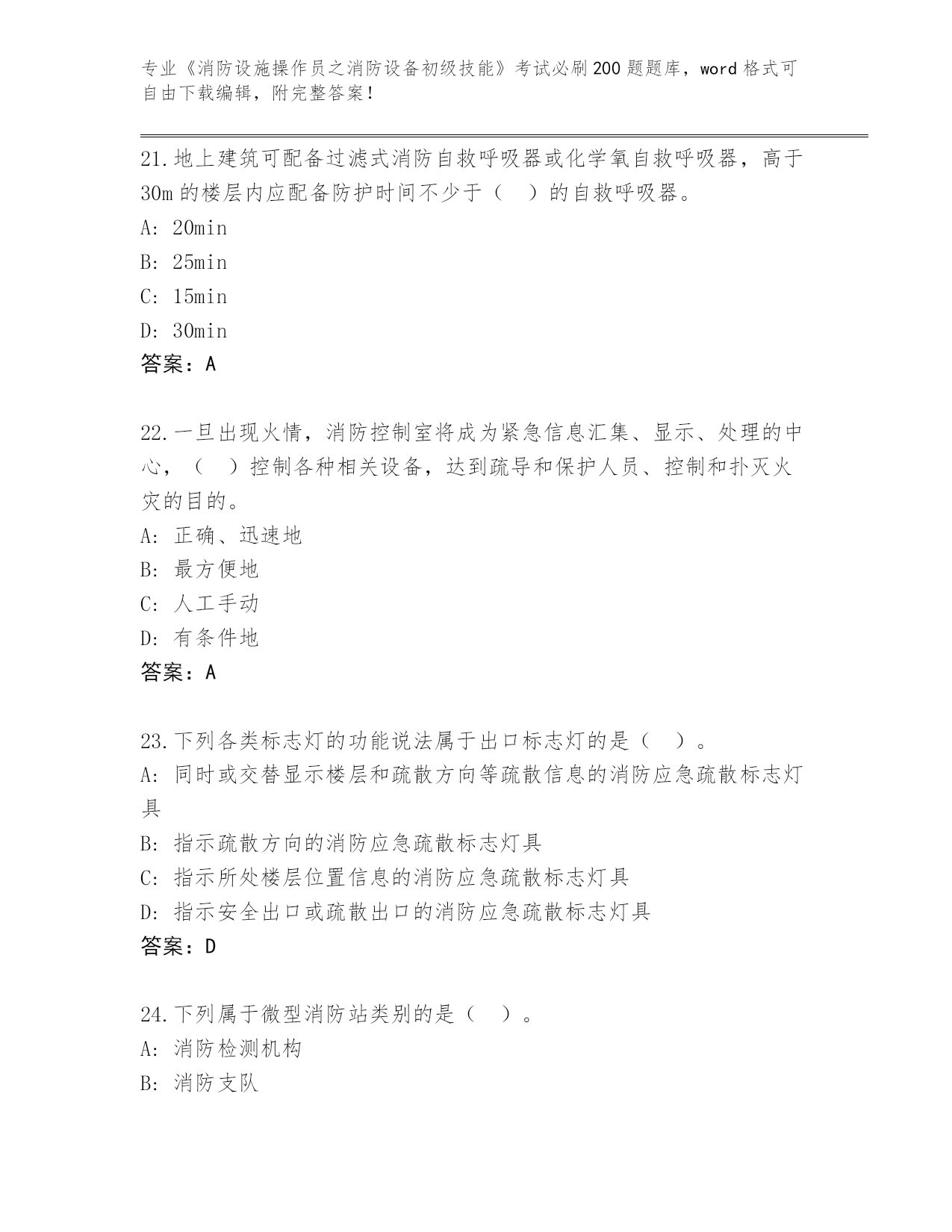 专业《消防设施操作员之消防设备初级技能》考试必刷200题题库，word格式可自由下载编辑，附完整答案！

21.地上建筑可配备过滤式消防自救呼吸器或化学氧自救呼吸器，高于30m的楼层内应配备防护时间不少于（　）的自救呼吸器。
A: 20min
B: 25min
C: 15min
D: 30min
答案：A

22.一旦出现火情，消防控制室将成为紧急信息汇集、显示、处理的中心，（　）控制各种相关设备，达到疏导和保护人员、控制和扑灭火灾的目的。
A: 正确、迅速地
B: 最方便地
C: 人工手动
D: 有条件地
答案：A

23.下列各类标志灯的功能说法属于出口标志灯的是（　）。
A: 同时或交替显示楼层和疏散方向等疏散信息的消防应急疏散标志灯具
B: 指示疏散方向的消防应急疏散标志灯具
C: 指示所处楼层位置信息的消防应急疏散标志灯具
D: 指示安全出口或疏散出口的消防应急疏散标志灯具
答案：D

24.下列属于微型消防站类别的是（　）。
A: 消防检测机构
B: 消防支队